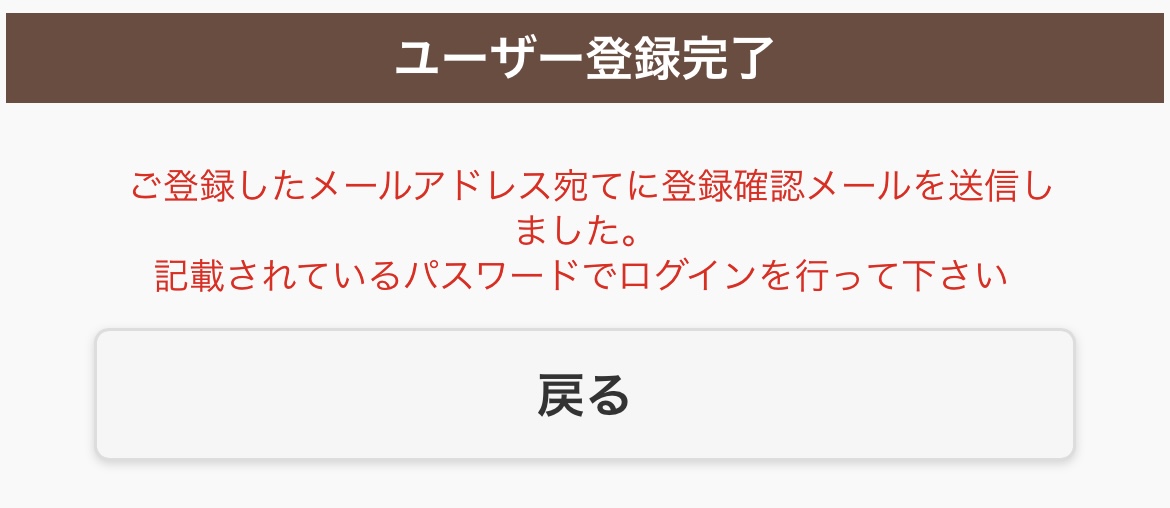 ユーザー登録完了

ご登録したメールアドレス宛てに登録確認メールを送信しました。
記載されているパスワードでログインを行って下さい

戻る